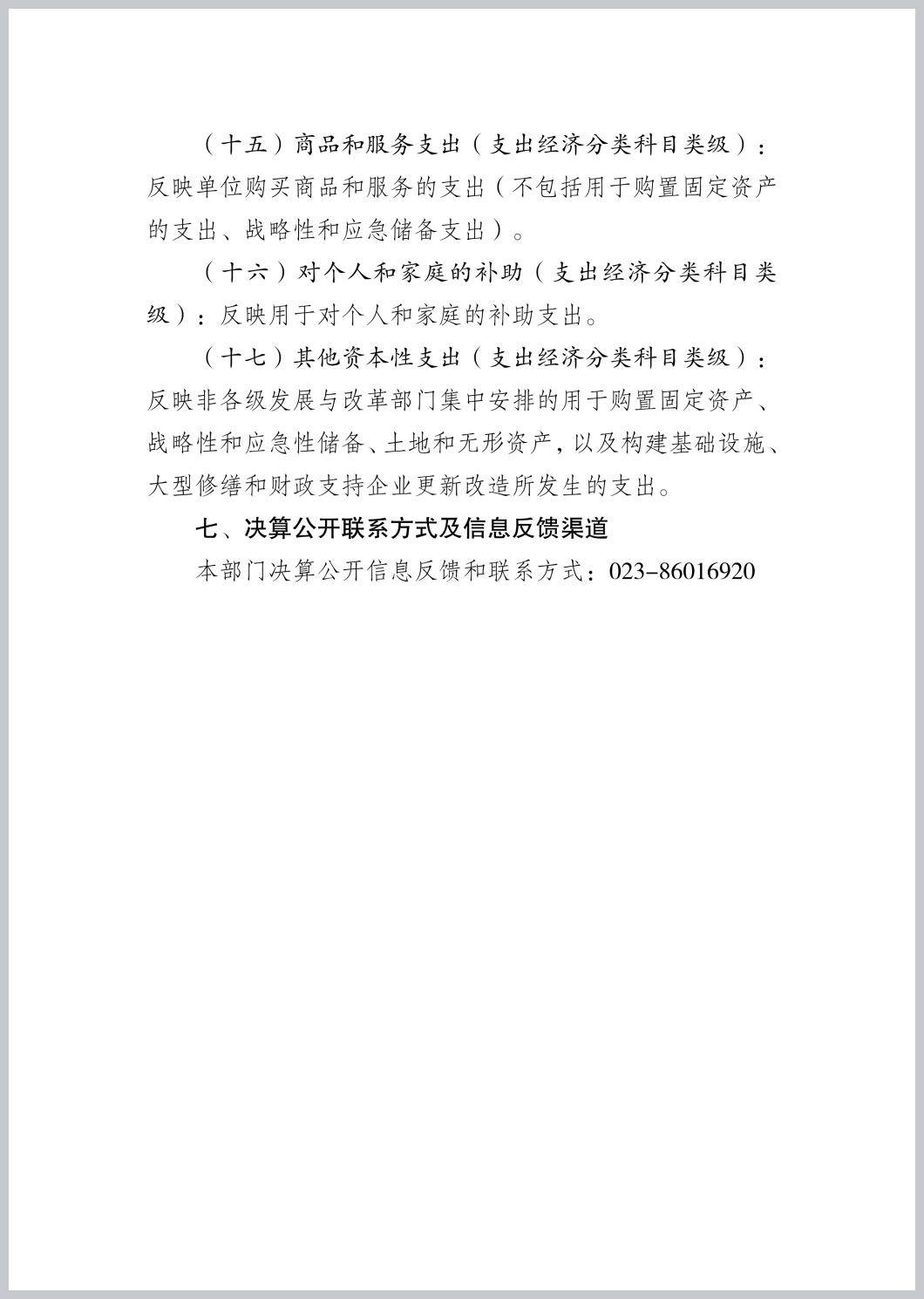 （十五）商品和服务支出（支出经济分类科目类级）：反映单位购买商品和服务的支出（不包括用于购置固定资产的支出、战略性和应急储备支出）。

（十六）对个人和家庭的补助（支出经济分类科目类级）：反映用于对个人和家庭的补助支出。

（十七）其他资本性支出（支出经济分类科目类级）：反映非各级发展与改革部门集中安排的用于购置固定资产、战略性和应急性储备、土地和无形资产，以及构建基础设施、大型修缮和财政支持企业更新改造所发生的支出。

七、决算公开联系方式及信息反馈渠道

本部门决算公开信息反馈和联系方式：023-86016920